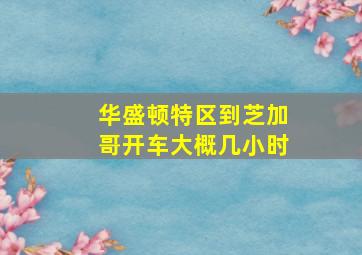 华盛顿特区到芝加哥开车大概几小时